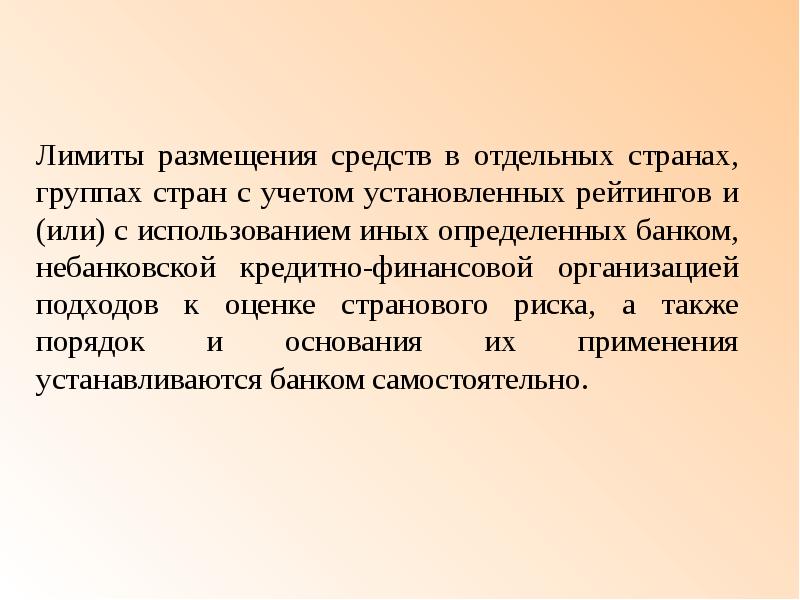 Лимиты размещения средств в отдельных странах, группах стран с учетом установленных рейтингов и (или) с использованием иных определенных банком, небанковской кредитно-финансовой организацией подходов к оценке странового риска, а также порядок и основания их применения устанавливаются банком самостоятельно.